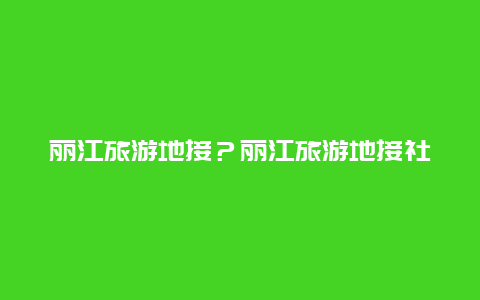 丽江旅游地接？丽江旅游地接社